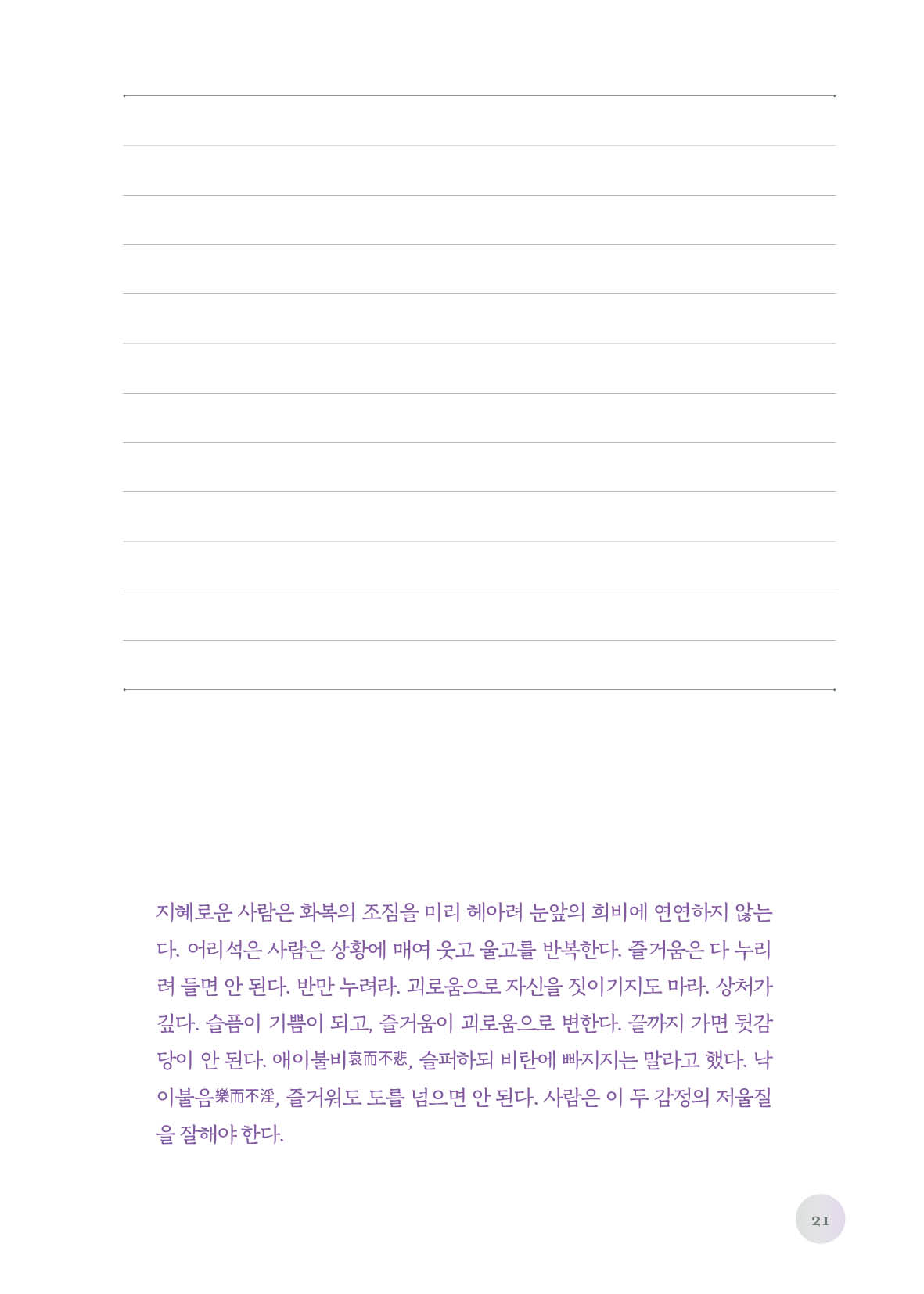 지혜로운 사람은 화복의 조짐을 미리 헤아려 눈앞의 희비에 연연하지 않는다. 어리석은 사람은 상황에 매여 웃고 울고를 반복한다. 즐거움은 다 누리려 들면 안 된다. 반만 누려라. 괴로움으로 자신을 짓이기지도 마라. 상처가 깊다. 슬픔이 기쁨이 되고, 즐거움이 괴로움으로 변한다. 끝까지 가면 뒷감당이 안 된다. 애이불비哀而不悲, 슬퍼하되 비탄에 빠지지는 말라고 했다. 낙이불음樂而不淫, 즐거워도 도를 넘으면 안 된다. 사람은 이 두 감정의 저울질을 잘해야 한다.

21